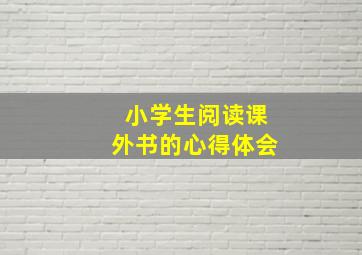 小学生阅读课外书的心得体会